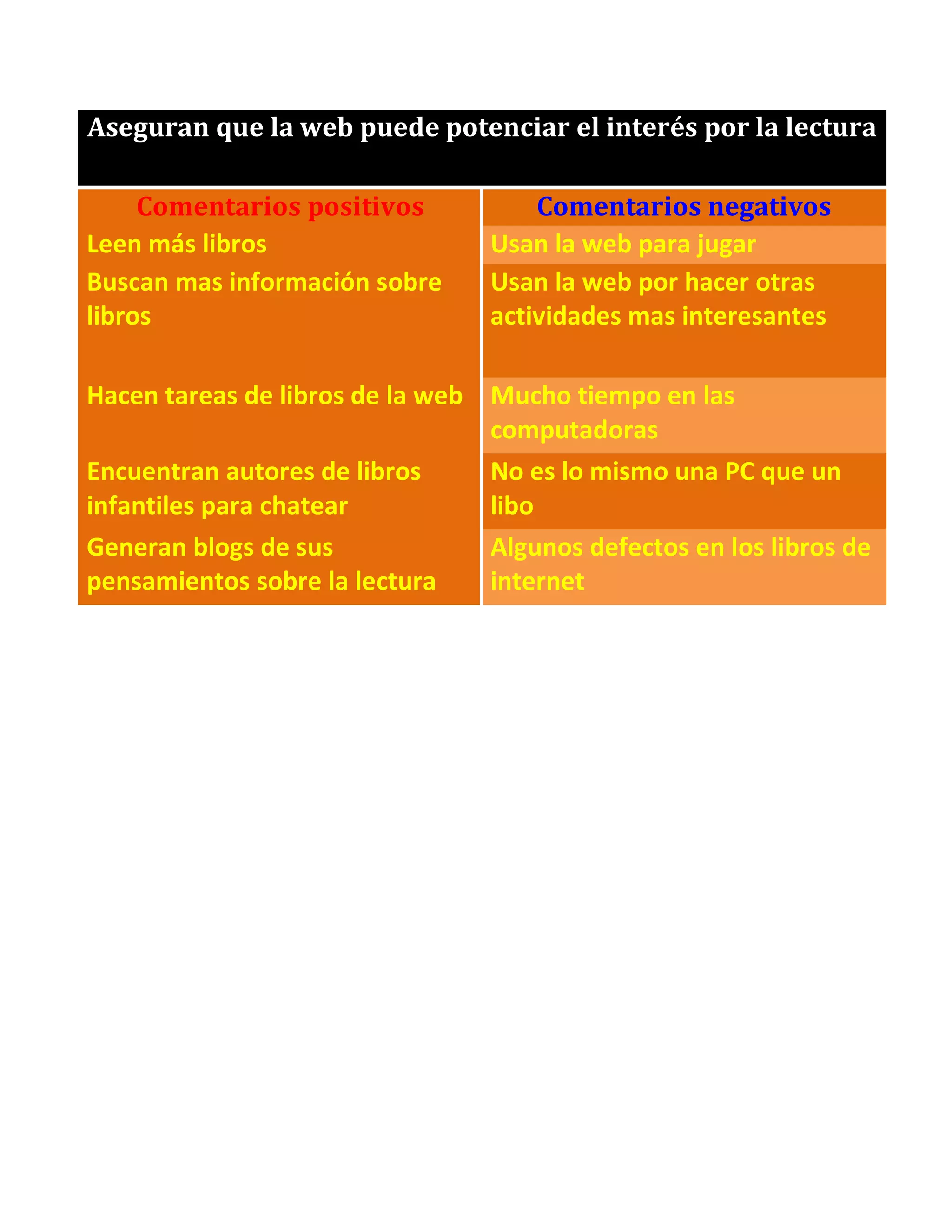 Aseguran que la web puede potenciar el interés por la lectura

| Comentarios positivos | Comentarios negativos |
|---|---|
| Leen más libros | Usan la web para jugar |
| Buscan mas información sobre libros | Usan la web por hacer otras actividades mas interesantes |
| Hacen tareas de libros de la web | Mucho tiempo en las computadoras |
| Encuentran autores de libros infantiles para chatear | No es lo mismo una PC que un libo |
| Generan blogs de sus pensamientos sobre la lectura | Algunos defectos en los libros de internet |